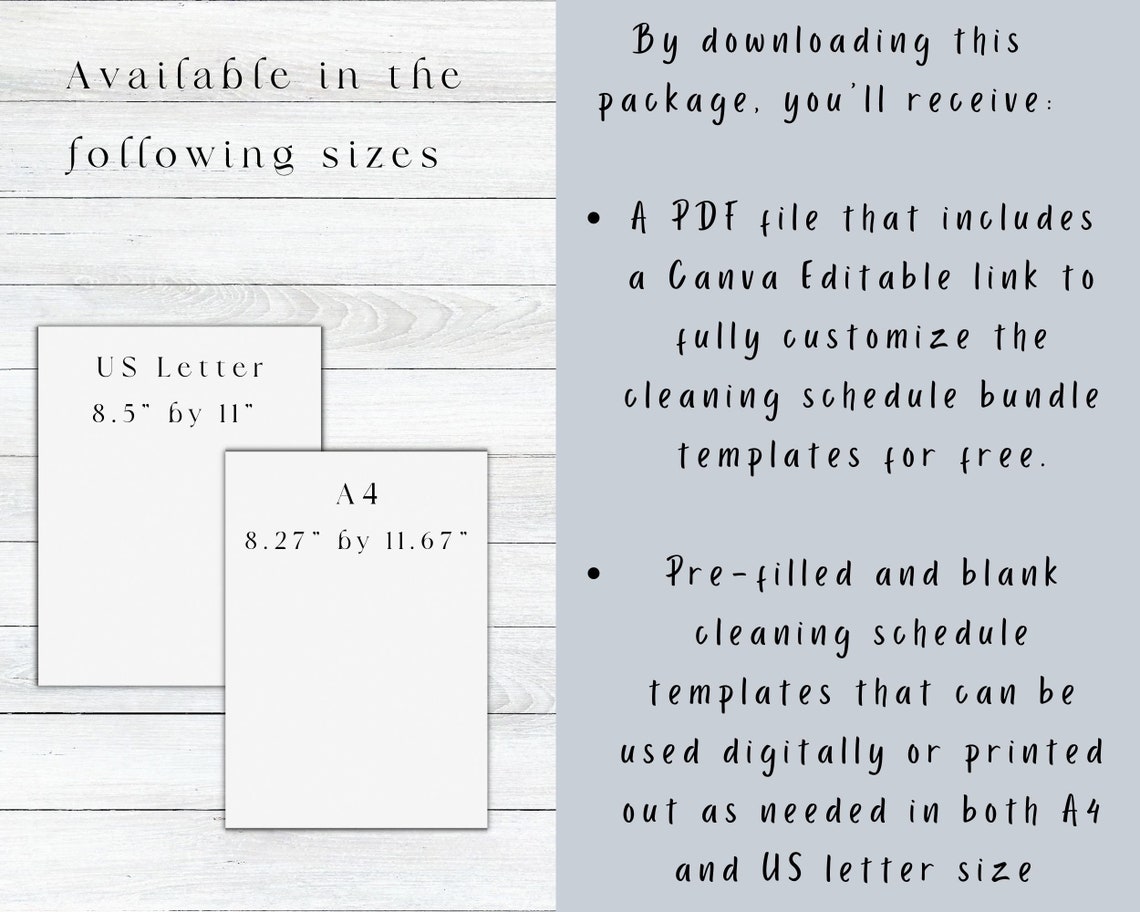 Available in the following sizes

US Letter
8.5" by 11"

A4
8.27" by 11.67"

By downloading this package, you'll receive:

• A PDF file that includes a Canva Editable link to fully customize the cleaning schedule bundle templates for free.

• Pre-filled and blank cleaning schedule templates that can be used digitally or printed out as needed in both A4 and US letter size